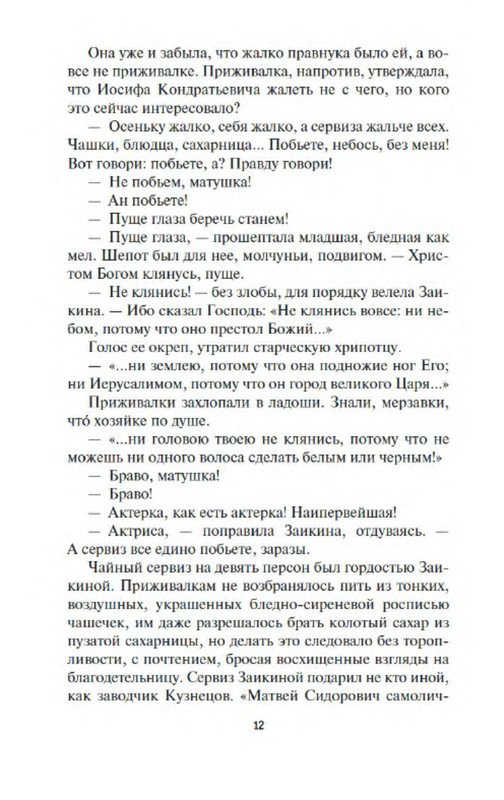 Она уже и забыла, что жалко правнука было ей, а вовсе не приживалке. Приживалка, напротив, утверждала, что Иосифа Кондратьевича жалеть не с чего, но кого это сейчас интересовало?

— Осеньку жалко, себя жалко, а сервиза жальче всех. Чашки, блюдца, сахарница... Побьете, небось, без меня! Вот говори: побьете, а? Правду говори!

— Не побьем, матушка!

— Ан побьете!

— Пуще глаза беречь станем!

— Пуще глаза, — прошептала младшая, бледная как мел. Шепот был для нее, молчуньи, подвигом. — Христом Богом клянусь, пуще.

— Не клянись! — без злобы, для порядку велела Заикина. — Ибо сказал Господь: «Не клянись вовсе: ни небом, потому что оно престол Божий...»

Голос ее окреп, утратил старческую хрипотцу.

— «...ни землею, потому что она подножие ног Его; ни Иерусалимом, потому что он город великого Царя...»

Приживалки захлопали в ладоши. Знали, мерзавки, что́ хозяйке по душе.

— «...ни головою твоею не клянись, потому что не можешь ни одного волоса сделать белым или черным!»

— Браво, матушка!

— Браво!

— Актерка, как есть актерка! Наипервейшая!

— Актриса, — поправила Заикина, отдуваясь. — А сервиз все едино побьете, заразы.

Чайный сервиз на девять персон был гордостью Заикиной. Приживалкам не возбранялось пить из тонких, воздушных, украшенных бледно-сиреневой росписью чашечек, им даже разрешалось брать колотый сахар из пузатой сахарницы, но делать это следовало без торопливости, с почтением, бросая восхищенные взгляды на благодетельницу. Сервиз Заикиной подарил не кто иной, как заводчик Кузнецов. «Матвей Сидорович самолич-

12